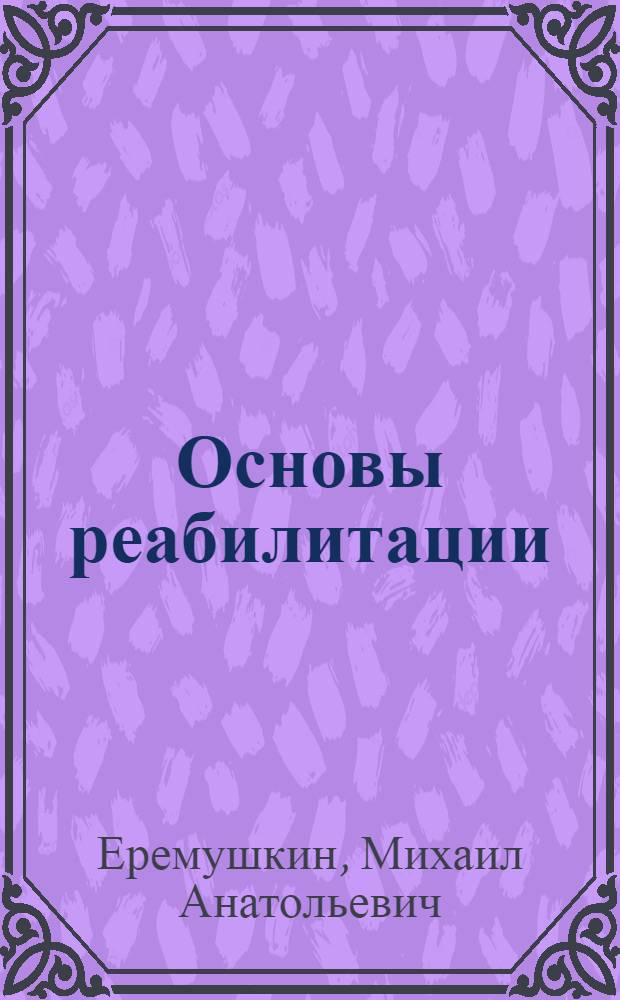 Основы реабилитации

Еремушкин, Михаил Анатольевич